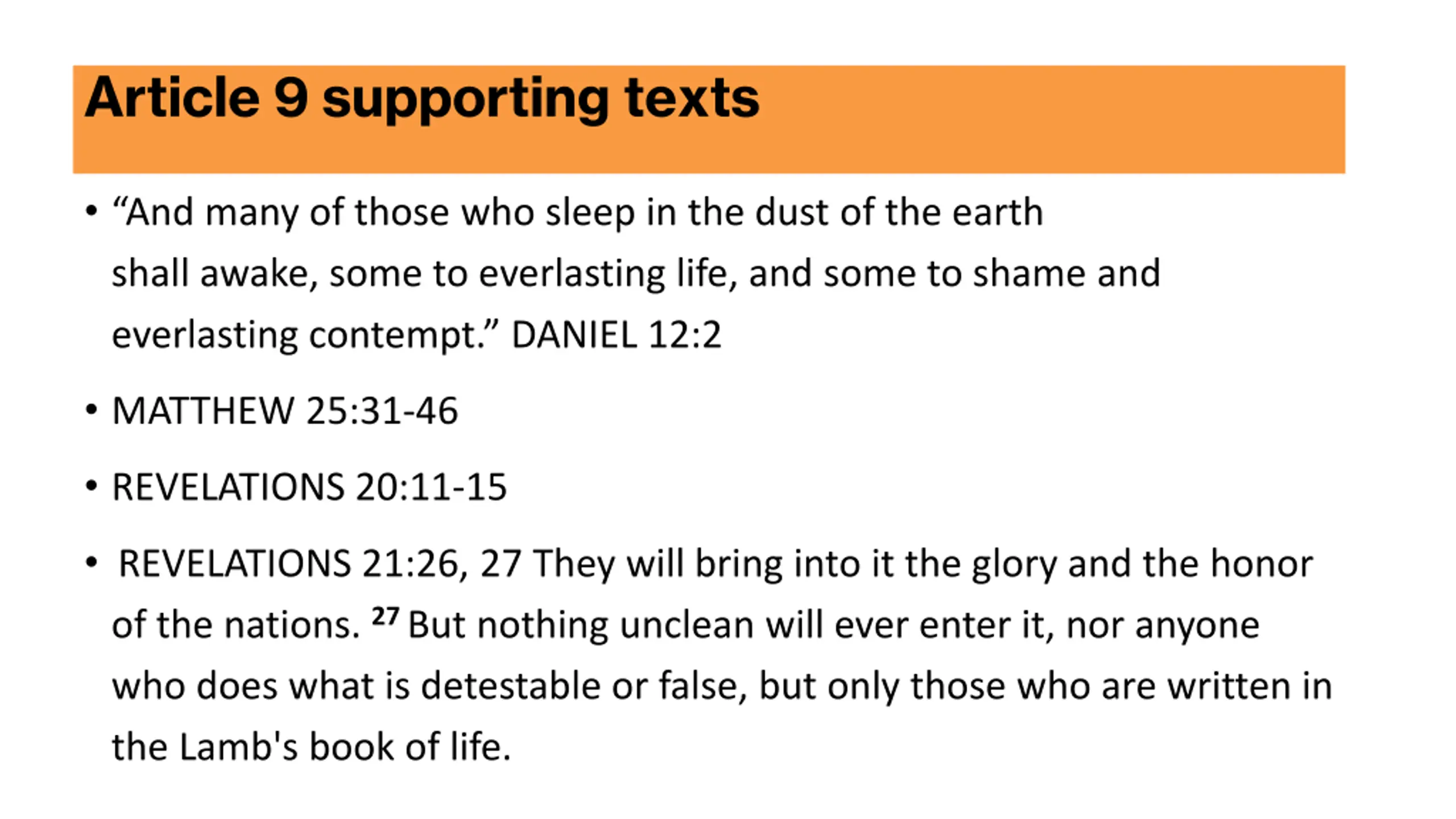 Article 9 supporting texts

• “And many of those who sleep in the dust of the earth shall awake, some to everlasting life, and some to shame and everlasting contempt.” DANIEL 12:2

• MATTHEW 25:31-46

• REVELATIONS 20:11-15

• REVELATIONS 21:26, 27 They will bring into it the glory and the honor of the nations. $^{27}$ But nothing unclean will ever enter it, nor anyone who does what is detestable or false, but only those who are written in the Lamb's book of life.